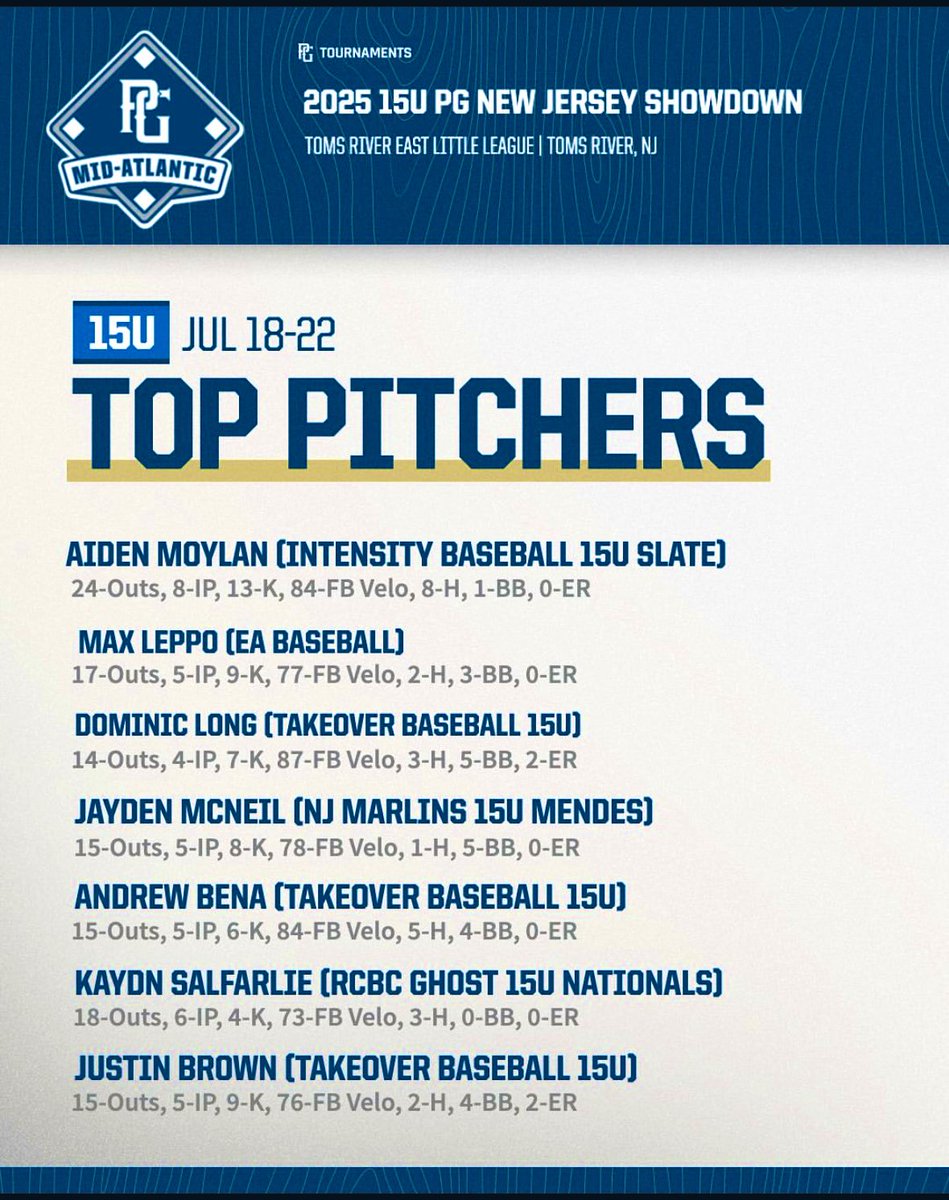 PG
MID-ATLANTIC

PG TOURNAMENTS

2025 15U PG NEW JERSEY SHOWDOWN

TOMS RIVER EAST LITTLE LEAGUE | TOMS RIVER, NJ

15U JUL 18-22

TOP PITCHERS

AIDEN MOYLAN (INTENSITY BASEBALL 15U SLATE)
24-Outs, 8-IP, 13-K, 84-FB Velo, 8-H, 1-BB, 0-ER

MAX LEPPO (EA BASEBALL)
17-Outs, 5-IP, 9-K, 77-FB Velo, 2-H, 3-BB, 0-ER

DOMINIC LONG (TAKEOVER BASEBALL 15U)
14-Outs, 4-IP, 7-K, 87-FB Velo, 3-H, 5-BB, 2-ER

JAYDEN MCNEIL (NJ MARLINS 15U MENDES)
15-Outs, 5-IP, 8-K, 78-FB Velo, 1-H, 5-BB, 0-ER

ANDREW BENA (TAKEOVER BASEBALL 15U)
15-Outs, 5-IP, 6-K, 84-FB Velo, 5-H, 4-BB, 0-ER

KAYDN SALFARLIE (RCBC GHOST 15U NATIONALS)
18-Outs, 6-IP, 4-K, 73-FB Velo, 3-H, 0-BB, 0-ER

JUSTIN BROWN (TAKEOVER BASEBALL 15U)
15-Outs, 5-IP, 9-K, 76-FB Velo, 2-H, 4-BB, 2-ER